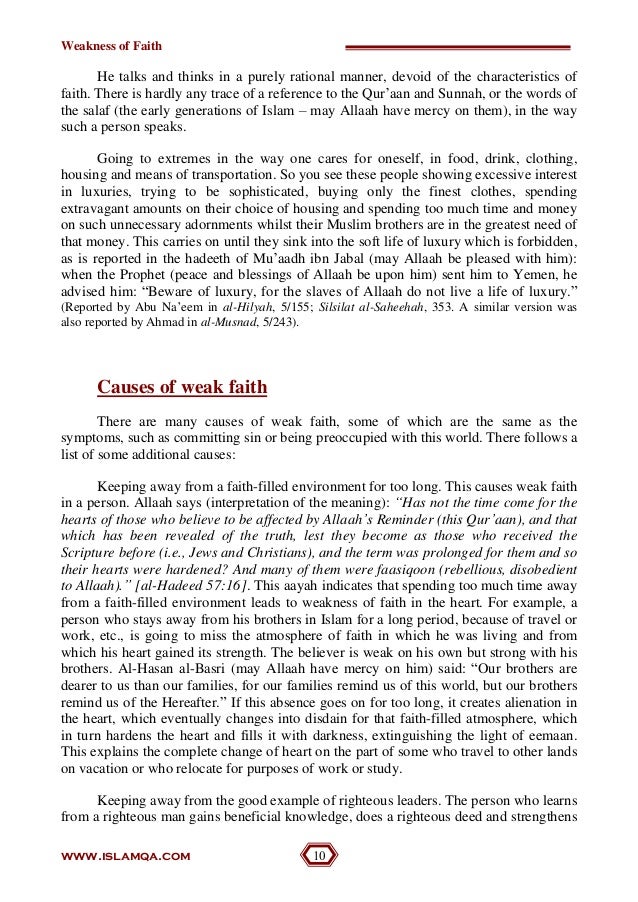 Weakness of Faith

He talks and thinks in a purely rational manner, devoid of the characteristics of faith. There is hardly any trace of a reference to the Qur'aan and Sunnah, or the words of the salaf (the early generations of Islam – may Allaah have mercy on them), in the way such a person speaks.

Going to extremes in the way one cares for oneself, in food, drink, clothing, housing and means of transportation. So you see these people showing excessive interest in luxuries, trying to be sophisticated, buying only the finest clothes, spending extravagant amounts on their choice of housing and spending too much time and money on such unnecessary adornments whilst their Muslim brothers are in the greatest need of that money. This carries on until they sink into the soft life of luxury which is forbidden, as is reported in the hadeeth of Mu'aadh ibn Jabal (may Allaah be pleased with him): when the Prophet (peace and blessings of Allaah be upon him) sent him to Yemen, he advised him: "Beware of luxury, for the slaves of Allaah do not live a life of luxury." (Reported by Abu Na'eem in al-Hilyah, 5/155; Silsilat al-Saheehah, 353. A similar version was also reported by Ahmad in al-Musnad, 5/243).

Causes of weak faith

There are many causes of weak faith, some of which are the same as the symptoms, such as committing sin or being preoccupied with this world. There follows a list of some additional causes:

Keeping away from a faith-filled environment for too long. This causes weak faith in a person. Allaah says (interpretation of the meaning): "Has not the time come for the hearts of those who believe to be affected by Allaah's Reminder (this Qur'aan), and that which has been revealed of the truth, lest they become as those who received the Scripture before (i.e., Jews and Christians), and the term was prolonged for them and so their hearts were hardened? And many of them were faasiqoon (rebellious, disobedient to Allaah)." [al-Hadeed 57:16]. This aayah indicates that spending too much time away from a faith-filled environment leads to weakness of faith in the heart. For example, a person who stays away from his brothers in Islam for a long period, because of travel or work, etc., is going to miss the atmosphere of faith in which he was living and from which his heart gained its strength. The believer is weak on his own but strong with his brothers. Al-Hasan al-Basri (may Allaah have mercy on him) said: "Our brothers are dearer to us than our families, for our families remind us of this world, but our brothers remind us of the Hereafter." If this absence goes on for too long, it creates alienation in the heart, which eventually changes into disdain for that faith-filled atmosphere, which in turn hardens the heart and fills it with darkness, extinguishing the light of eemaan. This explains the complete change of heart on the part of some who travel to other lands on vacation or who relocate for purposes of work or study.

Keeping away from the good example of righteous leaders. The person who learns from a righteous man gains beneficial knowledge, does a righteous deed and strengthens

WWW.ISLAMQA.COM 10